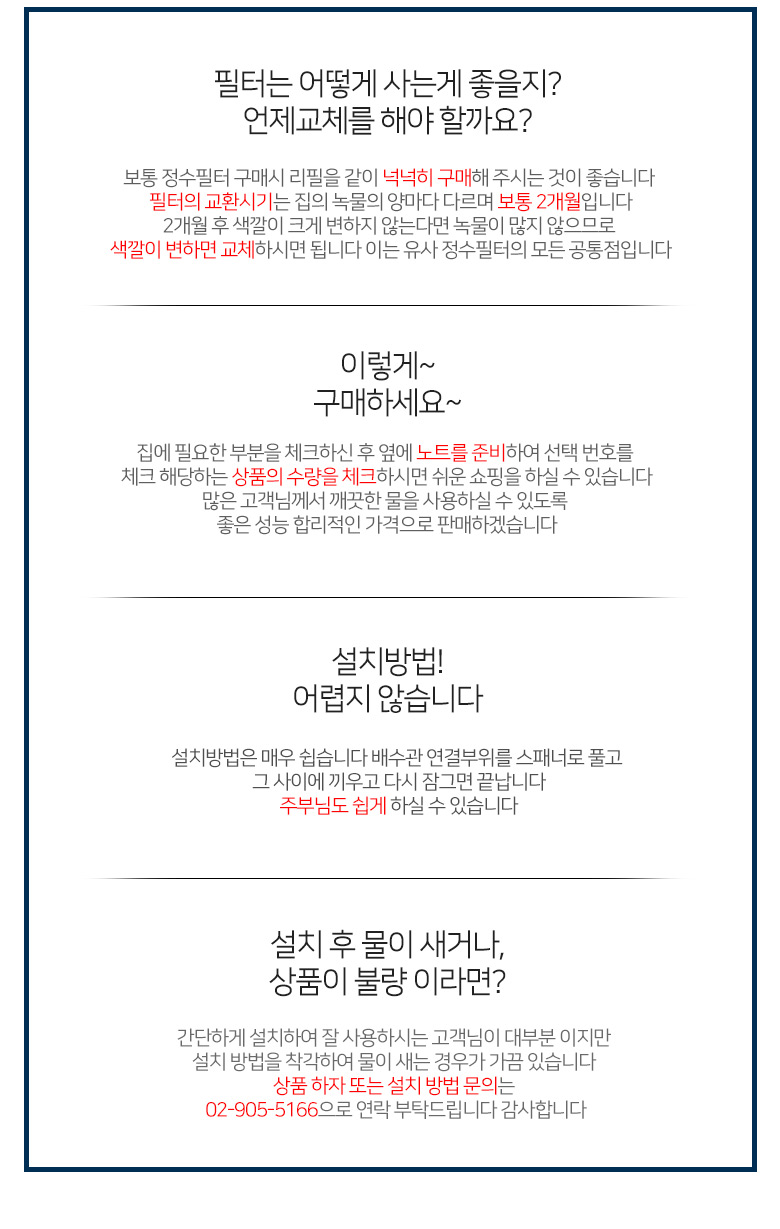 필터는 어떻게 사는게 좋을지?
언제교체를 해야 할까요?

보통 정수필터 구매시 리필을 같이 넉넉히 구매해 주시는 것이 좋습니다
필터의 교환시기는 집의 녹물의 양마다 다르며 보통 2개월입니다
2개월 후 색깔이 크게 변하지 않는다면 녹물이 많지 않으므로
색깔이 변하면 교체하시면 됩니다 이는 유사 정수필터의 모든 공통점입니다

이렇게~
구매하세요~

집에 필요한 부분을 체크하신 후 옆에 노트를 준비하여 선택 번호를
체크 해당하는 상품의 수량을 체크하시면 쉬운 쇼핑을 하실 수 있습니다
많은 고객님께서 깨끗한 물을 사용하실 수 있도록
좋은 성능 합리적인 가격으로 판매하겠습니다

설치방법!
어렵지 않습니다

설치방법은 매우 쉽습니다 배수관 연결부위를 스패너로 풀고
그 사이에 끼우고 다시 잠그면 끝납니다
주부님도 쉽게 하실 수 있습니다

설치 후 물이 새거나,
상품이 불량 이라면?

간단하게 설치하여 잘 사용하시는 고객님이 대부분 이지만
설치 방법을 착각하여 물이 새는 경우가 가끔 있습니다
상품 하자 또는 설치 방법 문의는
02-905-5166으로 연락 부탁드립니다 감사합니다